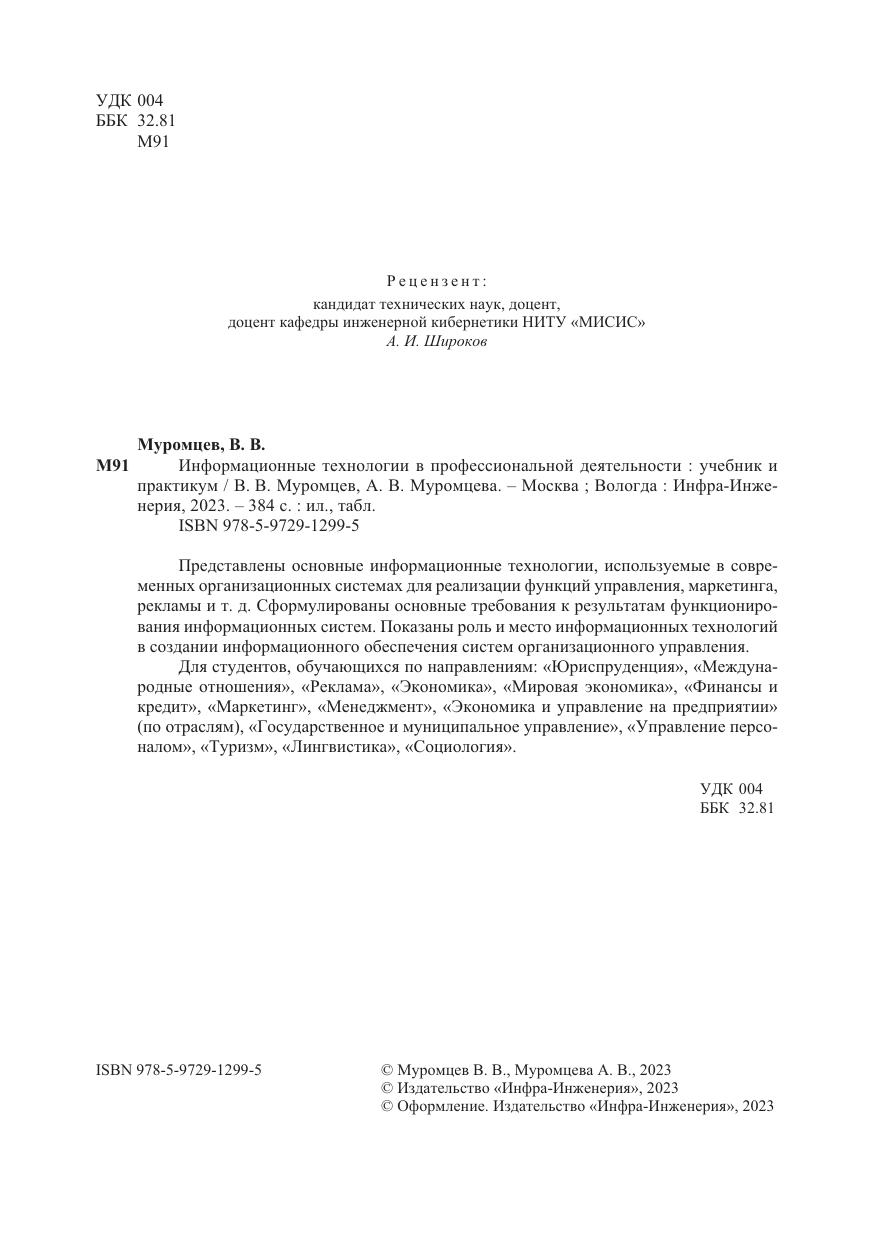 УДК 004
ББК 32.81
М91

Рецензент:
кандидат технических наук, доцент,
доцент кафедры инженерной кибернетики НИТУ «МИСИС»
А. И. Широков

Муромцев, В. В.
М91 Информационные технологии в профессиональной деятельности : учебник и практикум / В. В. Муромцев, А. В. Муромцева. – Москва ; Вологда : Инфра-Инженерия, 2023. – 384 с. : ил., табл.
ISBN 978-5-9729-1299-5

Представлены основные информационные технологии, используемые в современных организационных системах для реализации функций управления, маркетинга, рекламы и т. д. Сформулированы основные требования к результатам функционирования информационных систем. Показаны роль и место информационных технологий в создании информационного обеспечения систем организационного управления.

Для студентов, обучающихся по направлениям: «Юриспруденция», «Международные отношения», «Реклама», «Экономика», «Мировая экономика», «Финансы и кредит», «Маркетинг», «Менеджмент», «Экономика и управление на предприятии» (по отраслям), «Государственное и муниципальное управление», «Управление персоналом», «Туризм», «Лингвистика», «Социология».

УДК 004
ББК 32.81

ISBN 978-5-9729-1299-5

© Муромцев В. В., Муромцева А. В., 2023
© Издательство «Инфра-Инженерия», 2023
© Оформление. Издательство «Инфра-Инженерия», 2023